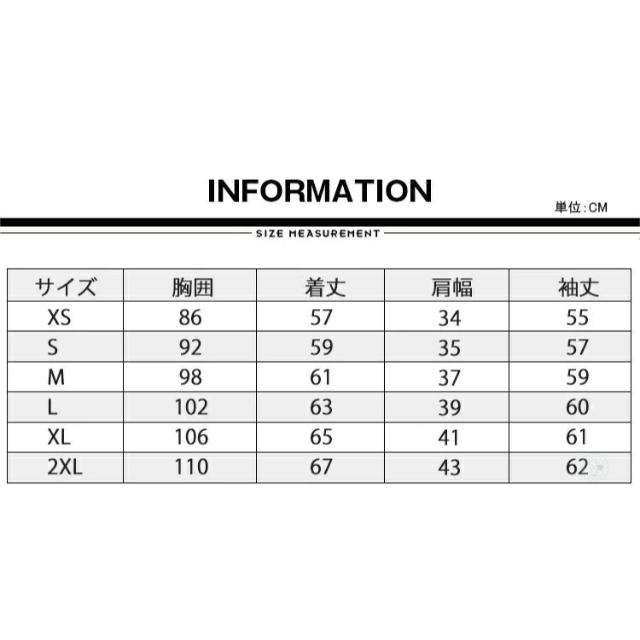 INFORMATION

単位:CM

SIZE MEASUREMENT

| サイズ | 胸囲 | 着丈 | 肩幅 | 袖丈 |
|---|---|---|---|---|
| XS | 86 | 57 | 34 | 55 |
| S | 92 | 59 | 35 | 57 |
| M | 98 | 61 | 37 | 59 |
| L | 102 | 63 | 39 | 60 |
| XL | 106 | 65 | 41 | 61 |
| 2XL | 110 | 67 | 43 | 62 |